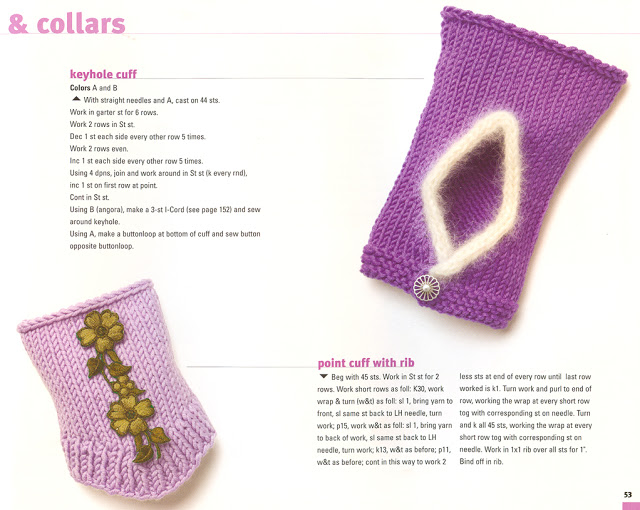 & collars

keyhole cuff

Colors A and B

▲ With straight needles and A, cast on 44 sts.

Work in garter st for 6 rows.

Work 2 rows in St st.

Dec 1 st each side every other row 5 times.

Work 2 rows even.

Inc 1 st each side every other row 5 times.

Using 4 dpns, join and work around in St st (k every rnd), inc 1 st on first row at point.

Cont in St st.

Using B (angora), make a 3-st I-Cord (see page 152) and sew around keyhole.

Using A, make a buttonloop at bottom of cuff and sew button opposite buttonloop.

point cuff with rib

▼ Beg with 45 sts. Work in St st for 2 rows. Work short rows as foll: K30, work wrap & turn (w&t) as foll: sl 1, bring yarn to front, sl same st back to LH needle, turn work; p15, work w&t as foll: sl 1, bring yarn to back of work, sl same st back to LH needle, turn work; k13, w&t as before; p11, w&t as before; cont in this way to work 2 less sts at end of every row until last row worked is k1. Turn work and purl to end of row, working the wrap at every short row tog with corresponding st on needle. Turn and k all 45 sts, working the wrap at every short row tog with corresponding st on needle. Work in 1x1 rib over all sts for 1". Bind off in rib.

53